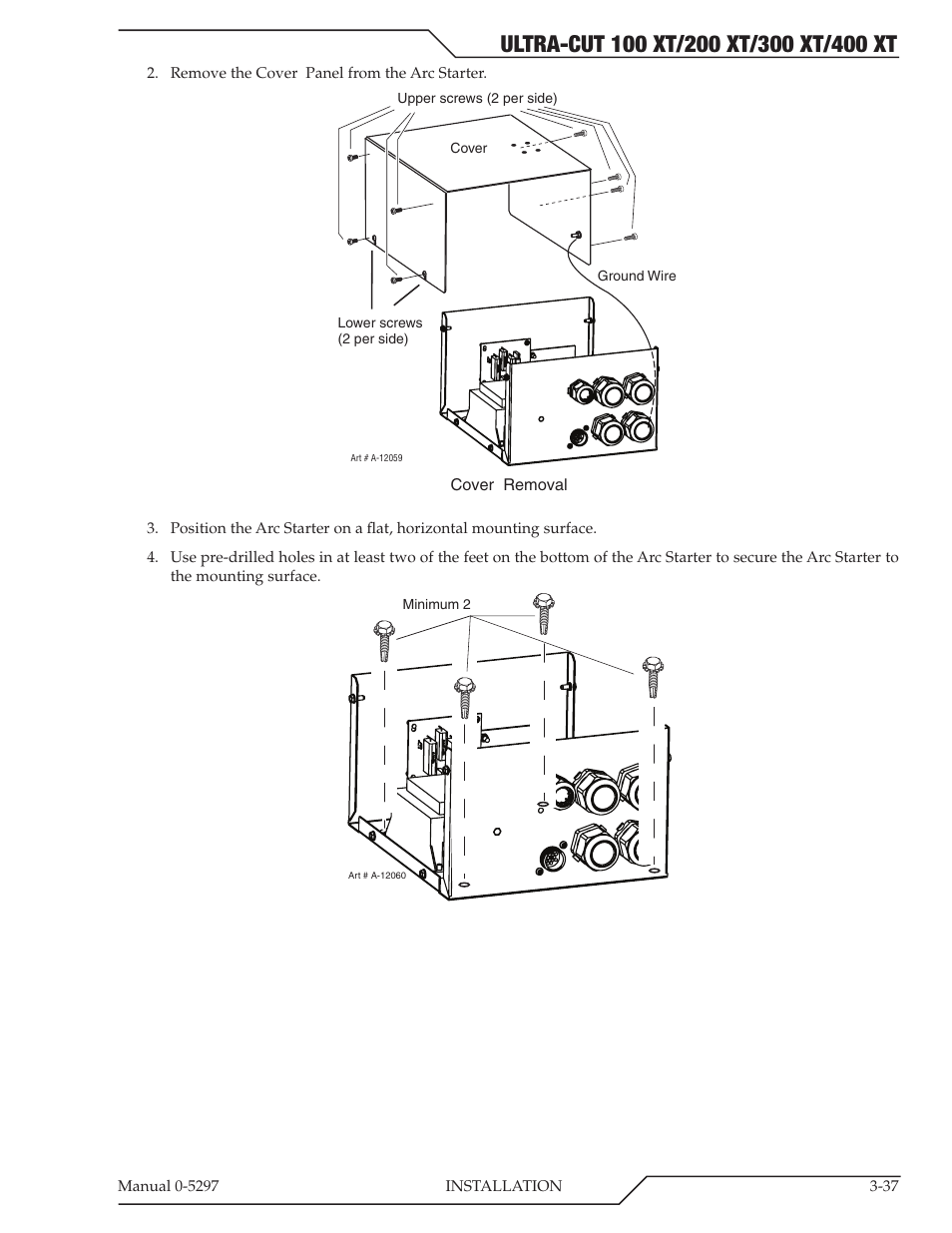 ULTRA-CUT 100 XT/200 XT/300 XT/400 XT

2. Remove the Cover  Panel from the Arc Starter.

Upper screws (2 per side)

Cover

Ground Wire

Lower screws
(2 per side)

Art # A-12059

Cover  Removal

3. Position the Arc Starter on a flat, horizontal mounting surface.

4. Use pre-drilled holes in at least two of the feet on the bottom of the Arc Starter to secure the Arc Starter to the mounting surface.

Minimum 2

Art # A-12060

Manual 0-5297 INSTALLATION 3-37